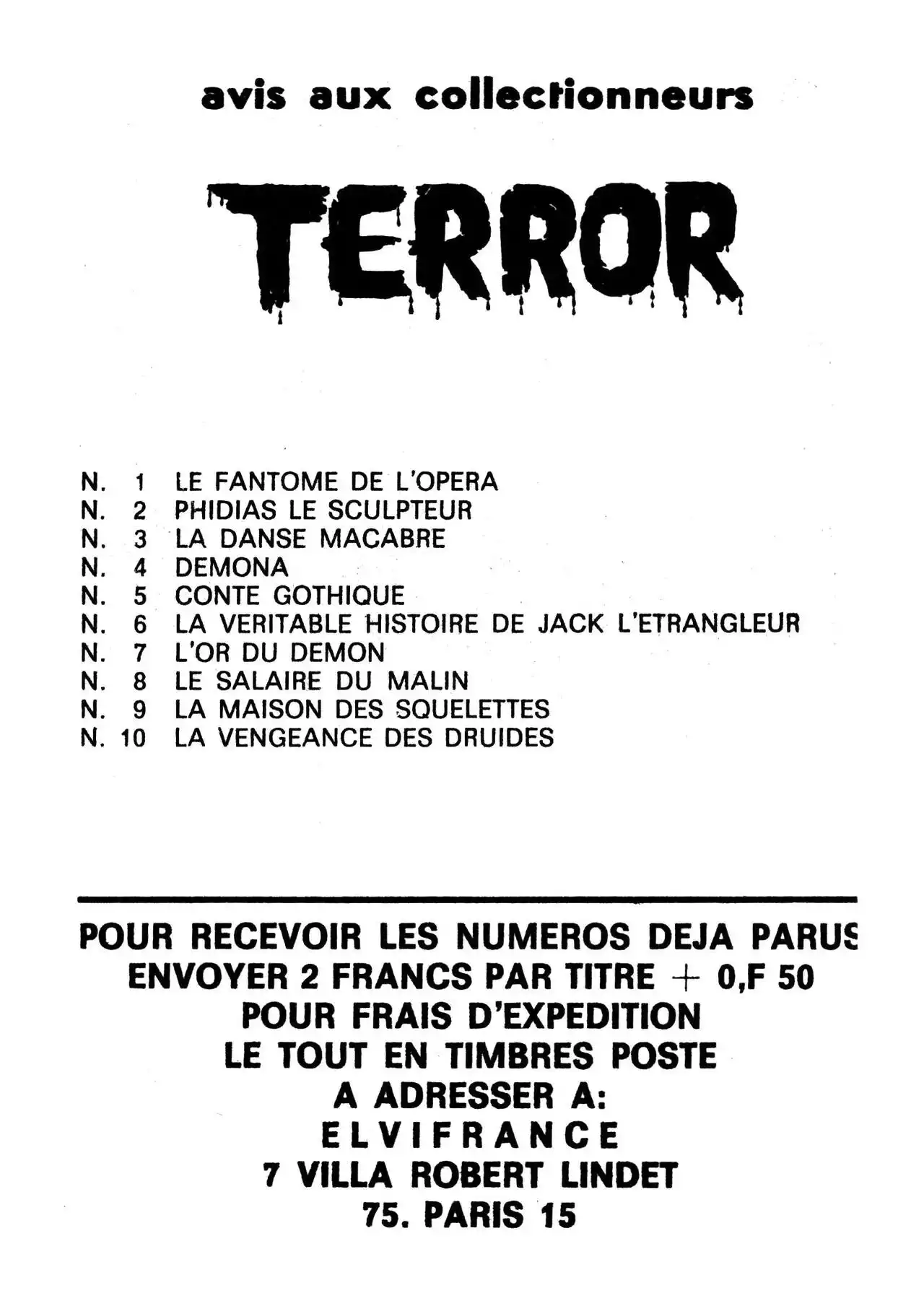 avis aux collectionneurs

TERROR

N. 1 LE FANTOME DE L'OPERA
N. 2 PHIDIAS LE SCULPTEUR
N. 3 LA DANSE MACABRE
N. 4 DEMONA
N. 5 CONTE GOTHIQUE
N. 6 LA VERITABLE HISTOIRE DE JACK L'ETRANGLEUR
N. 7 L'OR DU DEMON
N. 8 LE SALAIRE DU MALIN
N. 9 LA MAISON DES SQUELETTES
N. 10 LA VENGEANCE DES DRUIDES

POUR RECEVOIR LES NUMEROS DEJA PARUS
ENVOYER 2 FRANCS PAR TITRE + 0,F 50
POUR FRAIS D'EXPEDITION
LE TOUT EN TIMBRES POSTE
A ADRESSER A:
ELVIFRANCE
7 VILLA ROBERT LINDET
75. PARIS 15